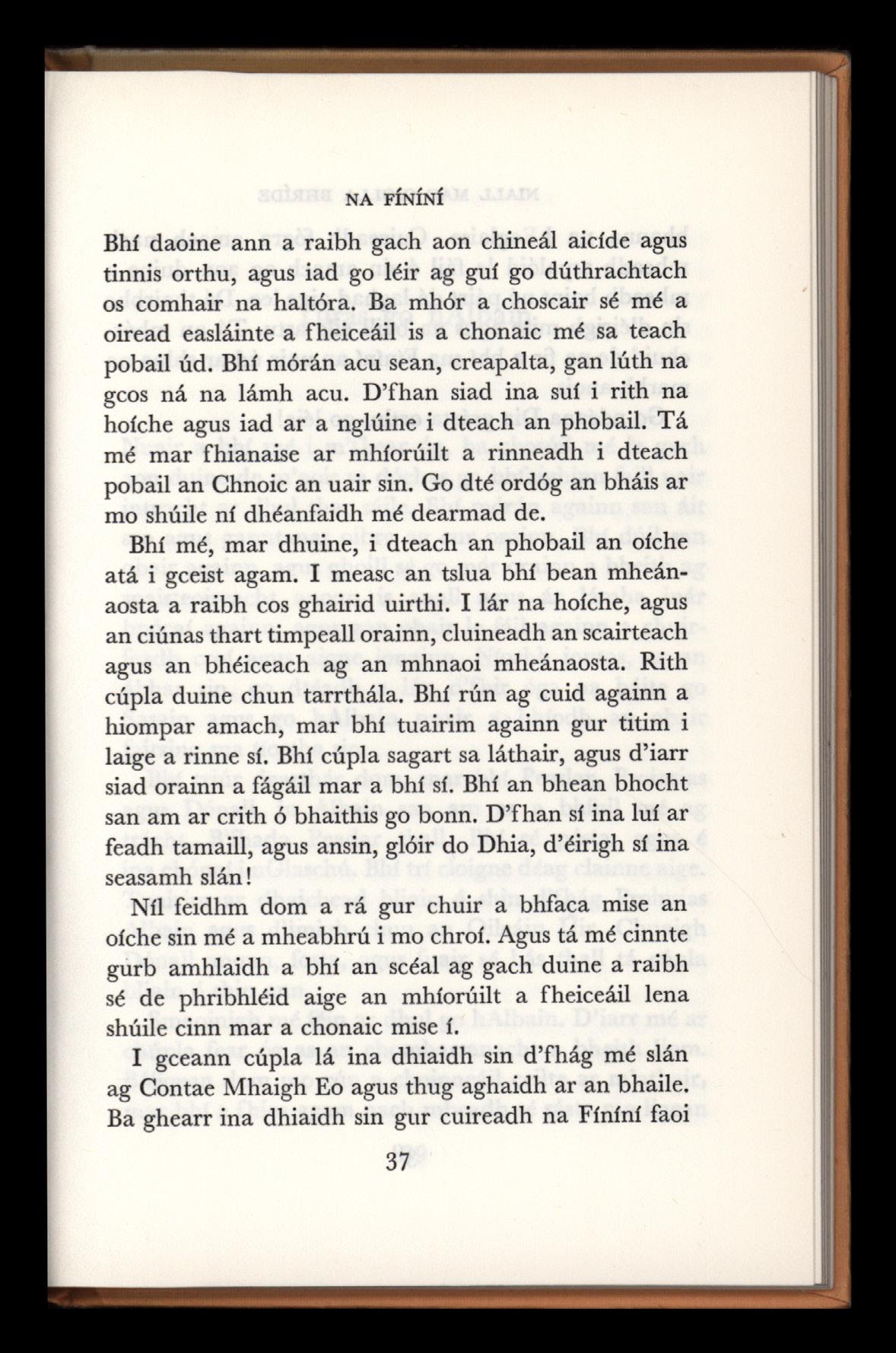 NA FÍNÍNÍ

Bhí daoine ann a raibh gach aon chineál aicíde agus tinnis orthu, agus iad go léir ag guí go dúthrachtach os comhair na haltóra. Ba mhór a choscair sé mé a oiread easláinte a fheiceáil is a chonaic mé sa teach pobail úd. Bhí mórán acu sean, creapalta, gan lúth na gcos ná na lámh acu. D'fhan siad ina suí i rith na hoíche agus iad ar a nglúine i dteach an phobail. Tá mé mar fhianaise ar mhíorúilt a rinneadh i dteach pobail an Chnoic an uair sin. Go dté ordóg an bháis ar mo shúile ní dhéanfaidh mé dearmad de.

Bhí mé, mar dhuine, i dteach an phobail an oíche atá i gceist agam. I measc an tslua bhí bean mheánaosta a raibh cos ghairid uirthi. I lár na hoíche, agus an ciúnas thart timpeall orainn, cluineadh an scairteach agus an bhéiceach ag an mhnaoi mheánaosta. Rith cúpla duine chun tarrthála. Bhí rún ag cuid againn a hiompar amach, mar bhí tuairim againn gur titim i laige a rinne sí. Bhí cúpla sagart sa láthair, agus d'iarr siad orainn a fágáil mar a bhí sí. Bhí an bhean bhocht san am ar crith ó bhaithis go bonn. D'fhan sí ina luí ar feadh tamaill, agus ansin, glóir do Dhia, d'éirigh sí ina seasamh slán!

Níl feidhm dom a rá gur chuir a bhfaca mise an oíche sin mé a mheabhrú i mo chroí. Agus tá mé cinnte gurb amhlaidh a bhí an scéal ag gach duine a raibh sé de phribhléid aige an mhíorúilt a fheiceáil lena shúile cinn mar a chonaic mise í.

I gceann cúpla lá ina dhiaidh sin d'fhág mé slán ag Contae Mhaigh Eo agus thug aghaidh ar an bhaile. Ba ghearr ina dhiaidh sin gur cuireadh na Fíníní faoi

37